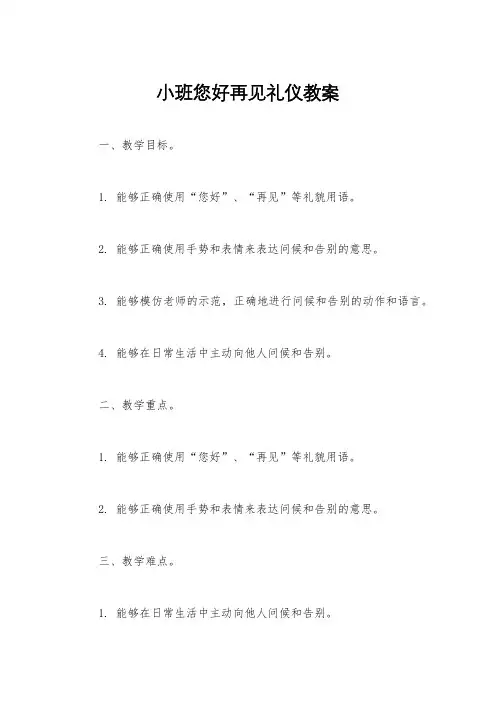 小班您好再见礼仪教案

一、教学目标。

1. 能够正确使用“您好”、“再见”等礼貌用语。

2. 能够正确使用手势和表情来表达问候和告别的意思。

3. 能够模仿老师的示范，正确地进行问候和告别的动作和语言。

4. 能够在日常生活中主动向他人问候和告别。

二、教学重点。

1. 能够正确使用“您好”、“再见”等礼貌用语。

2. 能够正确使用手势和表情来表达问候和告别的意思。

三、教学难点。

1. 能够在日常生活中主动向他人问候和告别。